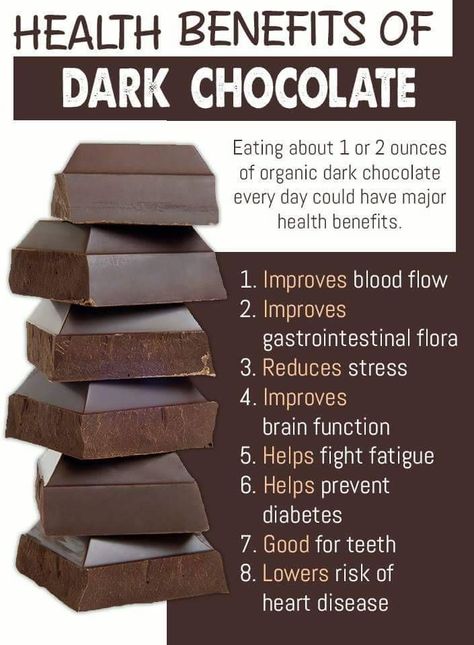 HEALTH BENEFITS OF
DARK CHOCOLATE

Eating about 1 or 2 ounces of organic dark chocolate every day could have major health benefits.

1. Improves blood flow
2. Improves gastrointestinal flora
3. Reduces stress
4. Improves brain function
5. Helps fight fatigue
6. Helps prevent diabetes
7. Good for teeth
8. Lowers risk of heart disease